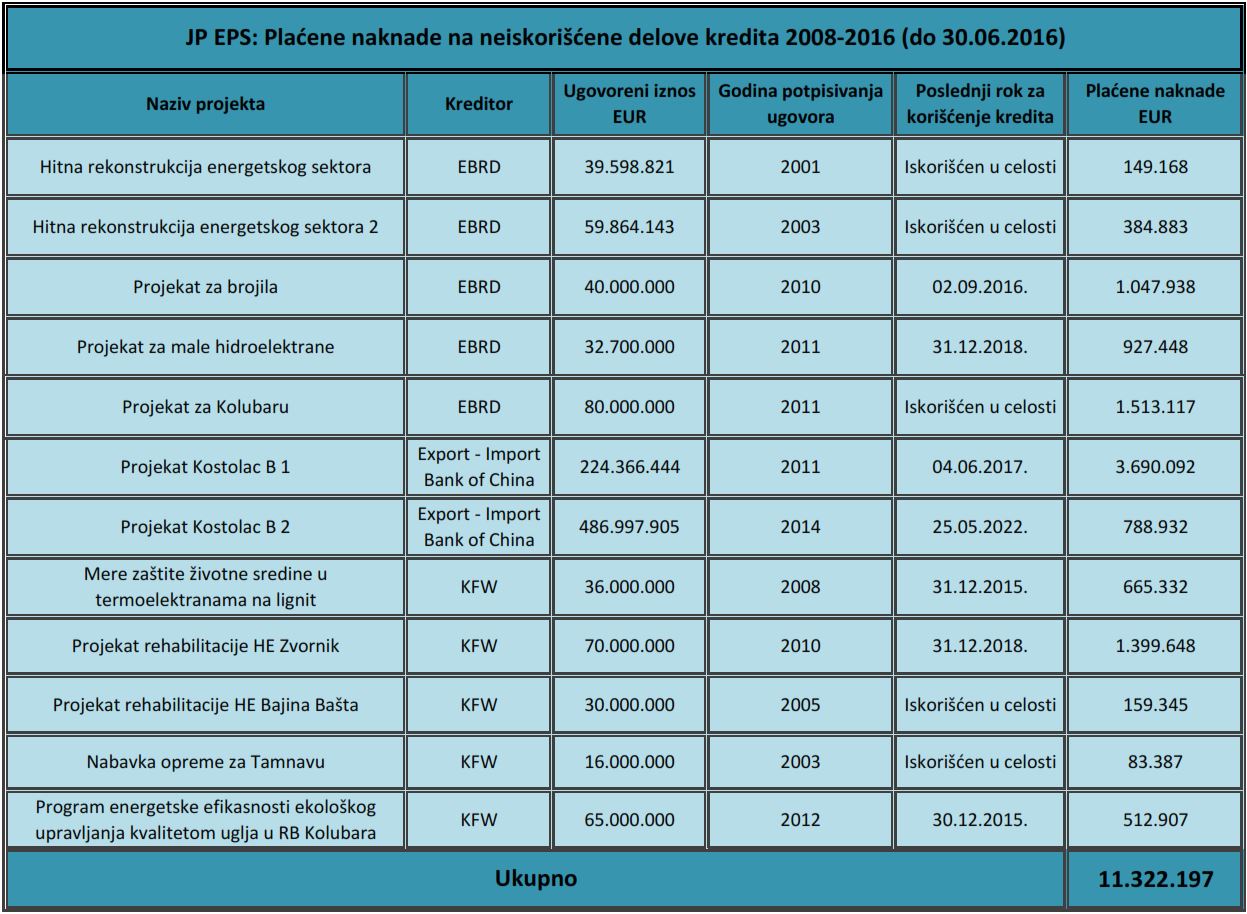 JP EPS: Plaćene naknade na neiskorišćene delove kredita 2008-2016 (do 30.06.2016)

| Naziv projekta | Kreditor | Ugovoreni iznos EUR | Godina potpisivanja ugovora | Poslednji rok za korišćenje kredita | Plaćene naknade EUR |
|---|---|---|---|---|---|
| Hitna rekonstrukcija energetskog sektora | EBRD | 39.598.821 | 2001 | Iskorišćen u celosti | 149.168 |
| Hitna rekonstrukcija energetskog sektora 2 | EBRD | 59.864.143 | 2003 | Iskorišćen u celosti | 384.883 |
| Projekat za brojila | EBRD | 40.000.000 | 2010 | 02.09.2016. | 1.047.938 |
| Projekat za male hidroelektrane | EBRD | 32.700.000 | 2011 | 31.12.2018. | 927.448 |
| Projekat za Kolubaru | EBRD | 80.000.000 | 2011 | Iskorišćen u celosti | 1.513.117 |
| Projekat Kostolac B 1 | Export - Import Bank of China | 224.366.444 | 2011 | 04.06.2017. | 3.690.092 |
| Projekat Kostolac B 2 | Export - Import Bank of China | 486.997.905 | 2014 | 25.05.2022. | 788.932 |
| Mere zaštite životne sredine u termoelektranama na lignit | KFW | 36.000.000 | 2008 | 31.12.2015. | 665.332 |
| Projekat rehabilitacije HE Zvornik | KFW | 70.000.000 | 2010 | 31.12.2018. | 1.399.648 |
| Projekat rehabilitacije HE Bajina Bašta | KFW | 30.000.000 | 2005 | Iskorišćen u celosti | 159.345 |
| Nabavka opreme za Tamnavu | KFW | 16.000.000 | 2003 | Iskorišćen u celosti | 83.387 |
| Program energetske efikasnosti ekološkog upravljanja kvalitetom uglja u RB Kolubara | KFW | 65.000.000 | 2012 | 30.12.2015. | 512.907 |
| Ukupno | | | | | 11.322.197 |